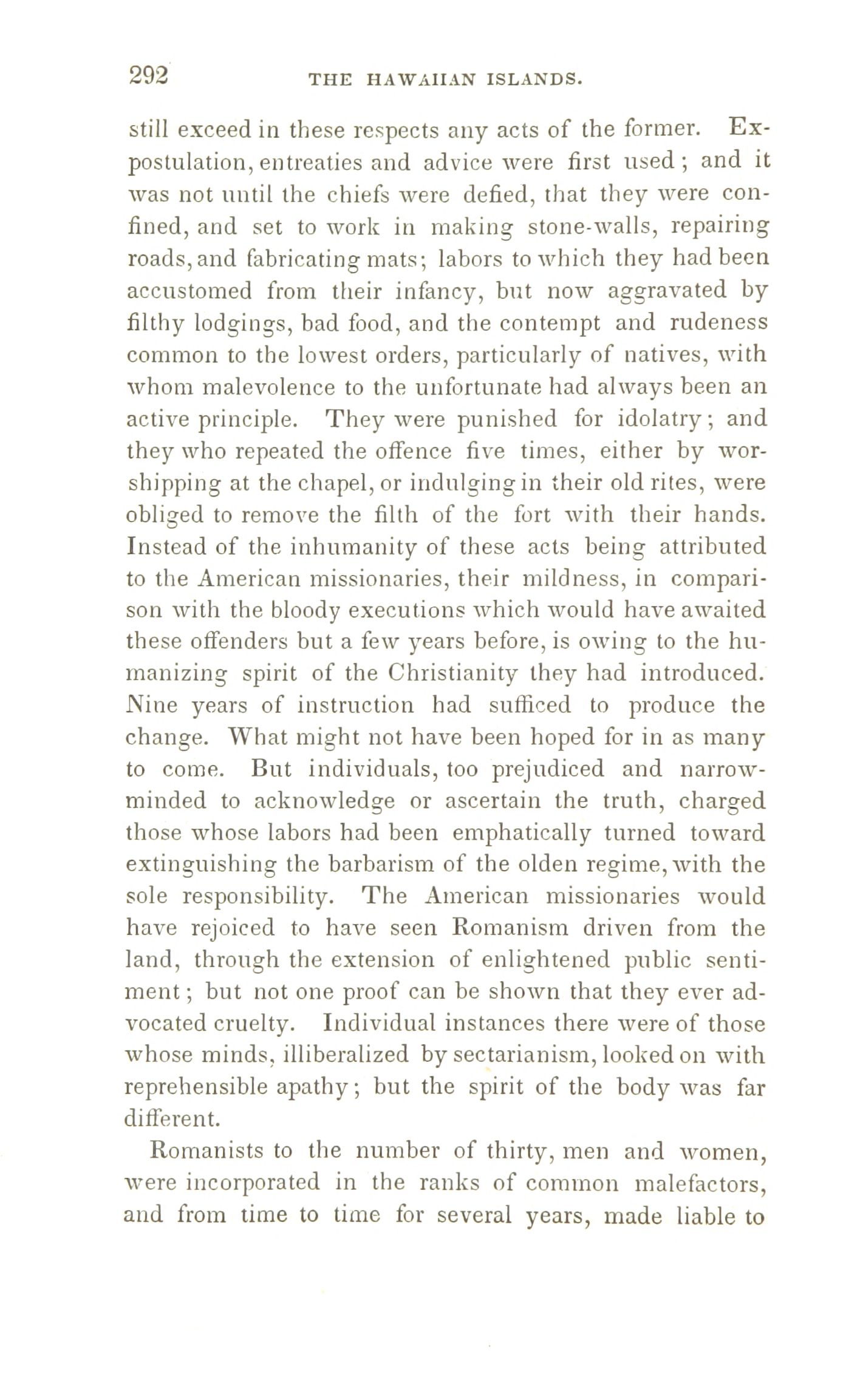 292 THE HAWAIIAN ISLANDS.

still exceed in these respects any acts of the former. Expostulation, entreaties and advice were first used; and it was not until the chiefs were defied, that they were confined, and set to work in making stone-walls, repairing roads, and fabricating mats; labors to which they had been accustomed from their infancy, but now aggravated by filthy lodgings, bad food, and the contempt and rudeness common to the lowest orders, particularly of natives, with whom malevolence to the unfortunate had always been an active principle. They were punished for idolatry; and they who repeated the offence five times, either by worshipping at the chapel, or indulging in their old rites, were obliged to remove the filth of the fort with their hands. Instead of the inhumanity of these acts being attributed to the American missionaries, their mildness, in comparison with the bloody executions which would have awaited these offenders but a few years before, is owing to the humanizing spirit of the Christianity they had introduced. Nine years of instruction had sufficed to produce the change. What might not have been hoped for in as many to come. But individuals, too prejudiced and narrow-minded to acknowledge or ascertain the truth, charged those whose labors had been emphatically turned toward extinguishing the barbarism of the olden regime, with the sole responsibility. The American missionaries would have rejoiced to have seen Romanism driven from the land, through the extension of enlightened public sentiment; but not one proof can be shown that they ever advocated cruelty. Individual instances there were of those whose minds, illiberalized by sectarianism, looked on with reprehensible apathy; but the spirit of the body was far different.

Romanists to the number of thirty, men and women, were incorporated in the ranks of common malefactors, and from time to time for several years, made liable to